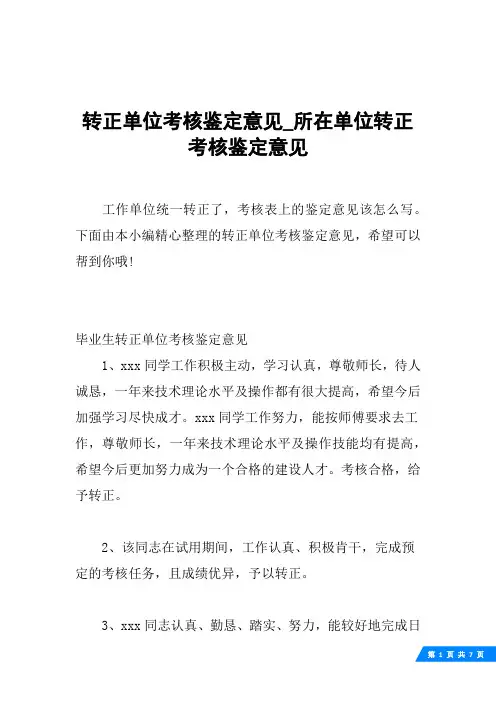 转正单位考核鉴定意见_所在单位转正考核鉴定意见

工作单位统一转正了，考核表上的鉴定意见该怎么写。下面由本小编精心整理的转正单位考核鉴定意见，希望可以帮到你哦!

毕业生转正单位考核鉴定意见

1、xxx 同学工作积极主动，学习认真，尊敬师长，待人诚恳，一年来技术理论水平及操作都有很大提高，希望今后加强学习尽快成才。xxx 同学工作努力，能按师傅要求去工作，尊敬师长，一年来技术理论水平及操作技能均有提高，希望今后更加努力成为一个合格的建设人才。考核合格，给予转正。

2、该同志在试用期间，工作认真、积极肯干，完成预定的考核任务，且成绩优异，予以转正。

3、xxx 同志认真、勤恳、踏实、努力，能较好地完成日

第 1 页 共 7 页